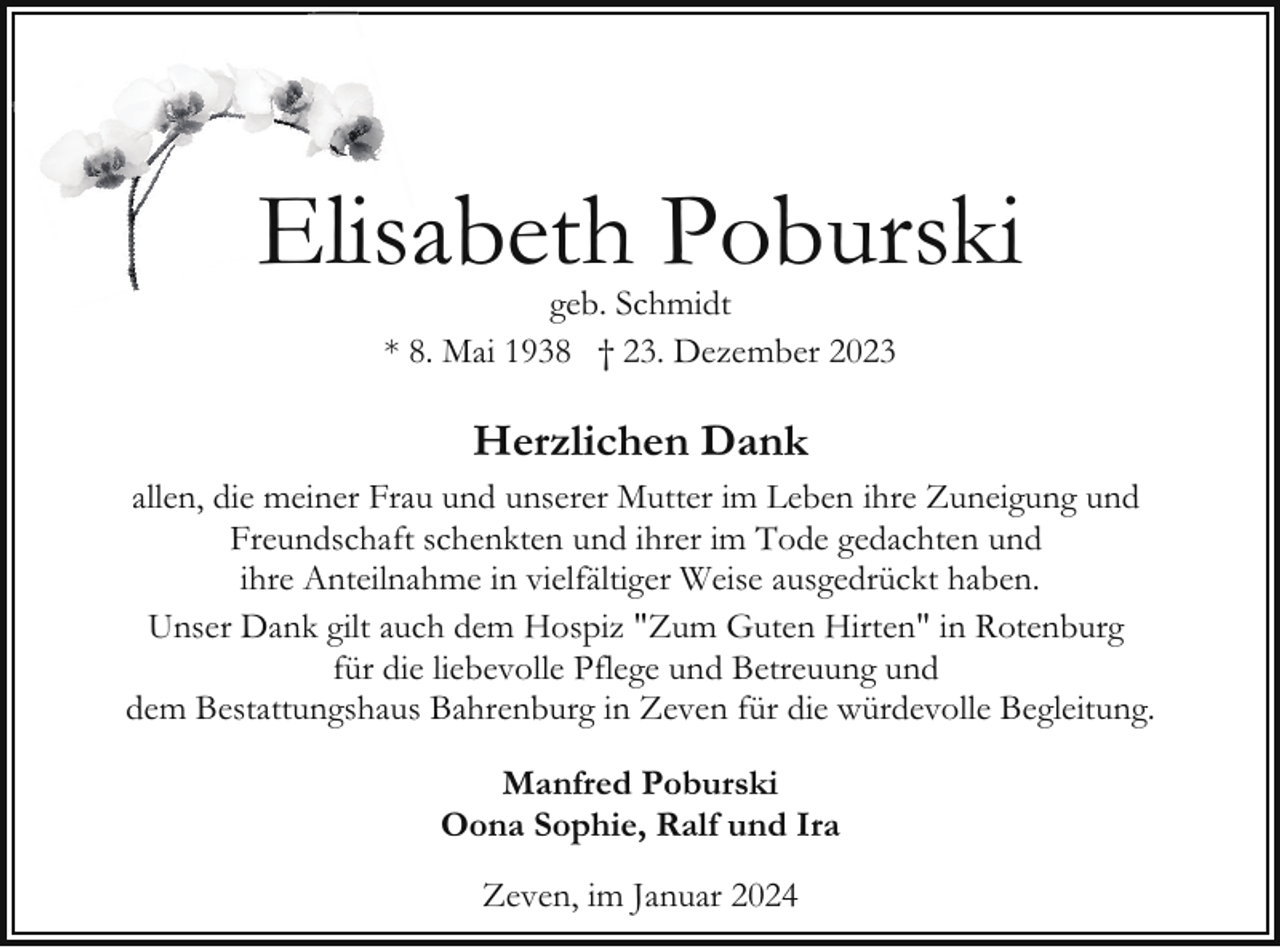 Elisabeth Poburski

geb. Schmidt

* 8. Mai 1938 † 23. Dezember 2023

Herzlichen Dank

allen, die meiner Frau und unserer Mutter im Leben ihre Zuneigung und Freundschaft schenkten und ihrer im Tode gedachten und ihre Anteilnahme in vielfältiger Weise ausgedrückt haben.

Unser Dank gilt auch dem Hospiz "Zum Guten Hirten" in Rotenburg für die liebevolle Pflege und Betreuung und dem Bestattungshaus Bahrenburg in Zeven für die würdevolle Begleitung.

Manfred Poburski
Oona Sophie, Ralf und Ira

Zeven, im Januar 2024